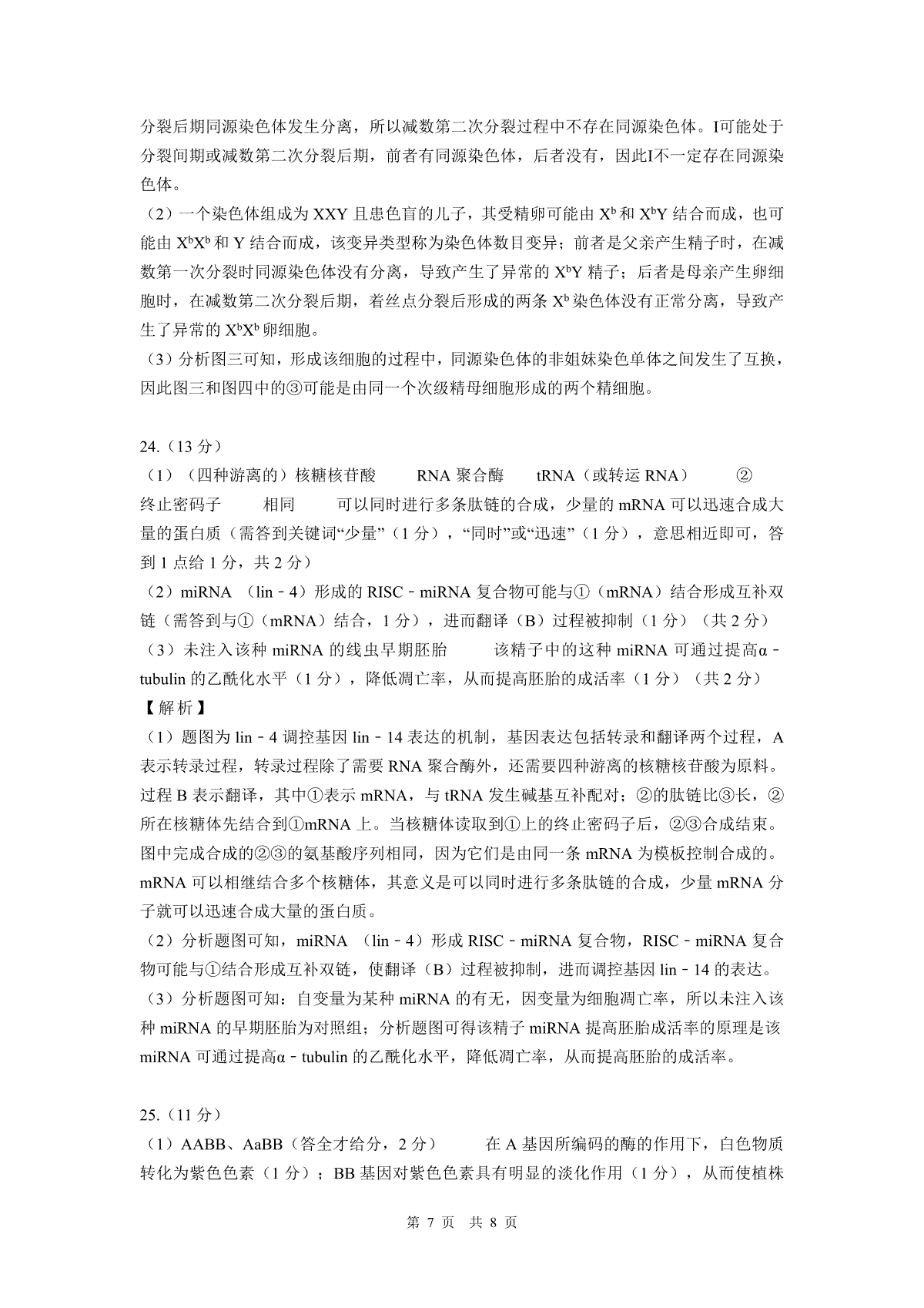 分裂后期同源染色体发生分离，所以减数第二次分裂过程中不存在同源染色体。I可能处于分裂间期或减数第二次分裂后期，前者有同源染色体，后者没有，因此I不一定存在同源染色体。

（2）一个染色体组成为 XXY 且患色盲的儿子，其受精卵可能由 $X^b$ 和 $X^bY$ 结合而成，也可能由 $X^bX^b$ 和 Y 结合而成，该变异类型称为染色体数目变异；前者是父亲产生精子时，在减数第一次分裂时同源染色体没有分离，导致产生了异常的 $X^bY$ 精子；后者是母亲产生卵细胞时，在减数第二次分裂后期，着丝点分裂后形成的两条 $X^b$ 染色体没有正常分离，导致产生了异常的 $X^bX^b$ 卵细胞。

（3）分析图三可知，形成该细胞的过程中，同源染色体的非姐妹染色单体之间发生了互换，因此图三和图四中的③可能是由同一个次级精母细胞形成的两个精细胞。

24.（13 分）

（1）（四种游离的）核糖核苷酸　RNA 聚合酶　tRNA（或转运 RNA）　②　终止密码子　相同　可以同时进行多条肽链的合成，少量的 mRNA 可以迅速合成大量的蛋白质（需答到关键词“少量”（1 分），“同时”或“迅速”（1 分），意思相近即可，答到 1 点给 1 分，共 2 分）

（2）miRNA （lin－4）形成的 RISC－miRNA 复合物可能与①（mRNA）结合形成互补双链（需答到与①（mRNA）结合，1 分），进而翻译（B）过程被抑制（1 分）（共 2 分）

（3）未注入该种 miRNA 的线虫早期胚胎　该精子中的这种 miRNA 可通过提高α－tubulin 的乙酰化水平（1 分），降低凋亡率，从而提高胚胎的成活率（1 分）（共 2 分）

【解析】

（1）题图为 lin－4 调控基因 lin－14 表达的机制，基因表达包括转录和翻译两个过程，A 表示转录过程，转录过程除了需要 RNA 聚合酶外，还需要四种游离的核糖核苷酸为原料。过程 B 表示翻译，其中①表示 mRNA，与 tRNA 发生碱基互补配对；②的肽链比③长，②所在核糖体先结合到①mRNA 上。当核糖体读取到①上的终止密码子后，②③合成结束。图中完成合成的②③的氨基酸序列相同，因为它们是由同一条 mRNA 为模板控制合成的。mRNA 可以相继结合多个核糖体，其意义是可以同时进行多条肽链的合成，少量 mRNA 分子就可以迅速合成大量的蛋白质。

（2）分析题图可知，miRNA （lin－4）形成 RISC－miRNA 复合物，RISC－miRNA 复合物可能与①结合形成互补双链，使翻译（B）过程被抑制，进而调控基因 lin－14 的表达。

（3）分析题图可知：自变量为某种 miRNA 的有无，因变量为细胞凋亡率，所以未注入该种 miRNA 的早期胚胎为对照组；分析题图可得该精子 miRNA 提高胚胎成活率的原理是该 miRNA 可通过提高α－tubulin 的乙酰化水平，降低凋亡率，从而提高胚胎的成活率。

25.（11 分）

（1）AABB、AaBB（答全才给分，2 分）　在 A 基因所编码的酶的作用下，白色物质转化为紫色色素（1 分）；BB 基因对紫色色素具有明显的淡化作用（1 分），从而使植株

第 7 页　共 8 页